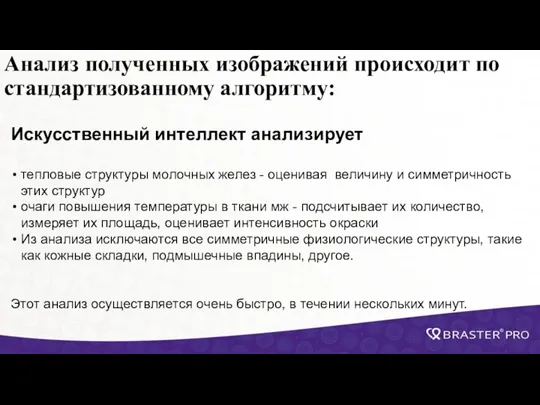 Анализ полученных изображений происходит по стандартизованному алгоритму:

Искусственный интеллект анализирует

• тепловые структуры молочных желез - оценивая величину и симметричность этих структур
• очаги повышения температуры в ткани мж - подсчитывает их количество, измеряет их площадь, оценивает интенсивность окраски
• Из анализа исключаются все симметричные физиологические структуры, такие как кожные складки, подмышечные впадины, другое.

Этот анализ осуществляется очень быстро, в течении нескольких минут.

BRASTER® PRO